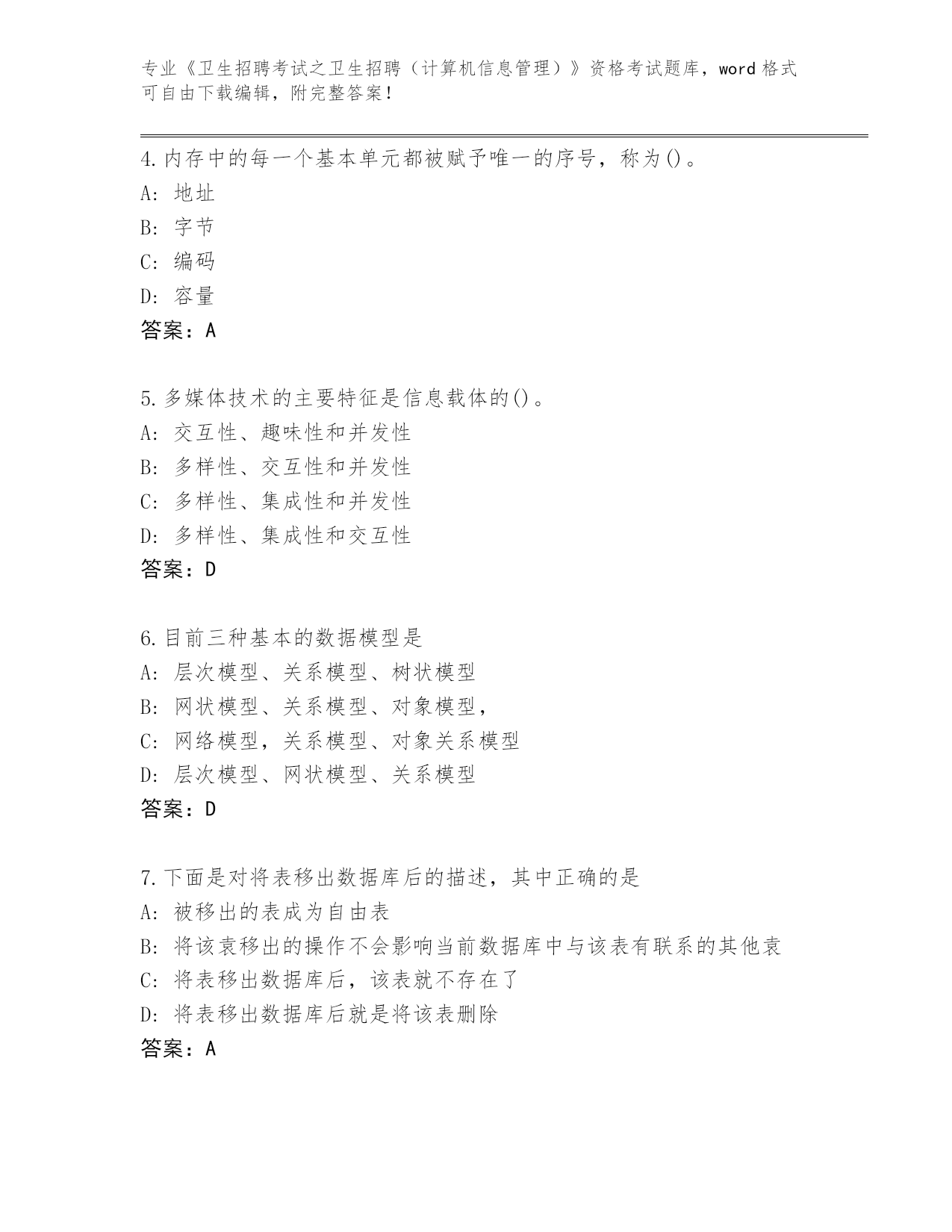 专业《卫生招聘考试之卫生招聘（计算机信息管理）》资格考试题库，word 格式可自由下载编辑，附完整答案！

4.内存中的每一个基本单元都被赋予唯一的序号，称为()。
A: 地址
B: 字节
C: 编码
D: 容量
答案：A

5.多媒体技术的主要特征是信息载体的()。
A: 交互性、趣味性和并发性
B: 多样性、交互性和并发性
C: 多样性、集成性和并发性
D: 多样性、集成性和交互性
答案：D

6.目前三种基本的数据模型是
A: 层次模型、关系模型、树状模型
B: 网状模型、关系模型、对象模型，
C: 网络模型，关系模型、对象关系模型
D: 层次模型、网状模型、关系模型
答案：D

7.下面是对将表移出数据库后的描述，其中正确的是
A: 被移出的表成为自由表
B: 将该袁移出的操作不会影响当前数据库中与该表有联系的其他袁
C: 将表移出数据库后，该表就不存在了
D: 将表移出数据库后就是将该表删除
答案：A